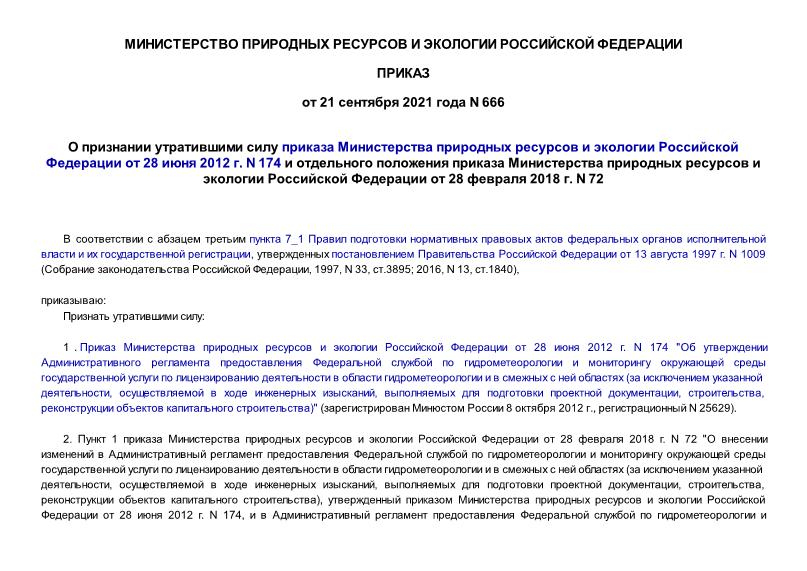 МИНИСТЕРСТВО ПРИРОДНЫХ РЕСУРСОВ И ЭКОЛОГИИ РОССИЙСКОЙ ФЕДЕРАЦИИ

ПРИКАЗ

от 21 сентября 2021 года N 666

О признании утратившими силу приказа Министерства природных ресурсов и экологии Российской Федерации от 28 июня 2012 г. N 174 и отдельного положения приказа Министерства природных ресурсов и экологии Российской Федерации от 28 февраля 2018 г. N 72

В соответствии с абзацем третьим пункта 7_1 Правил подготовки нормативных правовых актов федеральных органов исполнительной власти и их государственной регистрации, утвержденных постановлением Правительства Российской Федерации от 13 августа 1997 г. N 1009 (Собрание законодательства Российской Федерации, 1997, N 33, ст.3895; 2016, N 13, ст.1840),

приказываю:

Признать утратившими силу:

1 . Приказ Министерства природных ресурсов и экологии Российской Федерации от 28 июня 2012 г. N 174 "Об утверждении Административного регламента предоставления Федеральной службой по гидрометеорологии и мониторингу окружающей среды государственной услуги по лицензированию деятельности в области гидрометеорологии и в смежных с ней областях (за исключением указанной деятельности, осуществляемой в ходе инженерных изысканий, выполняемых для подготовки проектной документации, строительства, реконструкции объектов капитального строительства)" (зарегистрирован Минюстом России 8 октября 2012 г., регистрационный N 25629).

2. Пункт 1 приказа Министерства природных ресурсов и экологии Российской Федерации от 28 февраля 2018 г. N 72 "О внесении изменений в Административный регламент предоставления Федеральной службой по гидрометеорологии и мониторингу окружающей среды государственной услуги по лицензированию деятельности в области гидрометеорологии и в смежных с ней областях (за исключением указанной деятельности, осуществляемой в ходе инженерных изысканий, выполняемых для подготовки проектной документации, строительства, реконструкции объектов капитального строительства), утвержденный приказом Министерства природных ресурсов и экологии Российской Федерации от 28 июня 2012 г. N 174, и в Административный регламент предоставления Федеральной службой по гидрометеорологии и